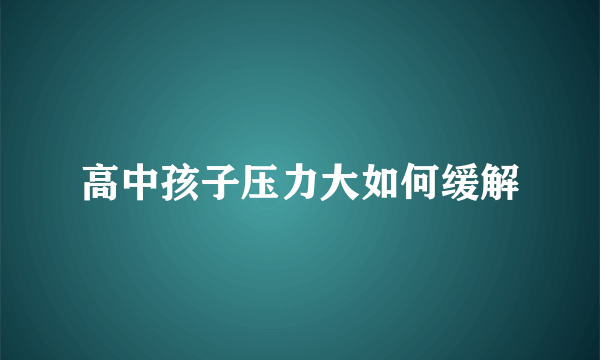 高中孩子压力大如何缓解